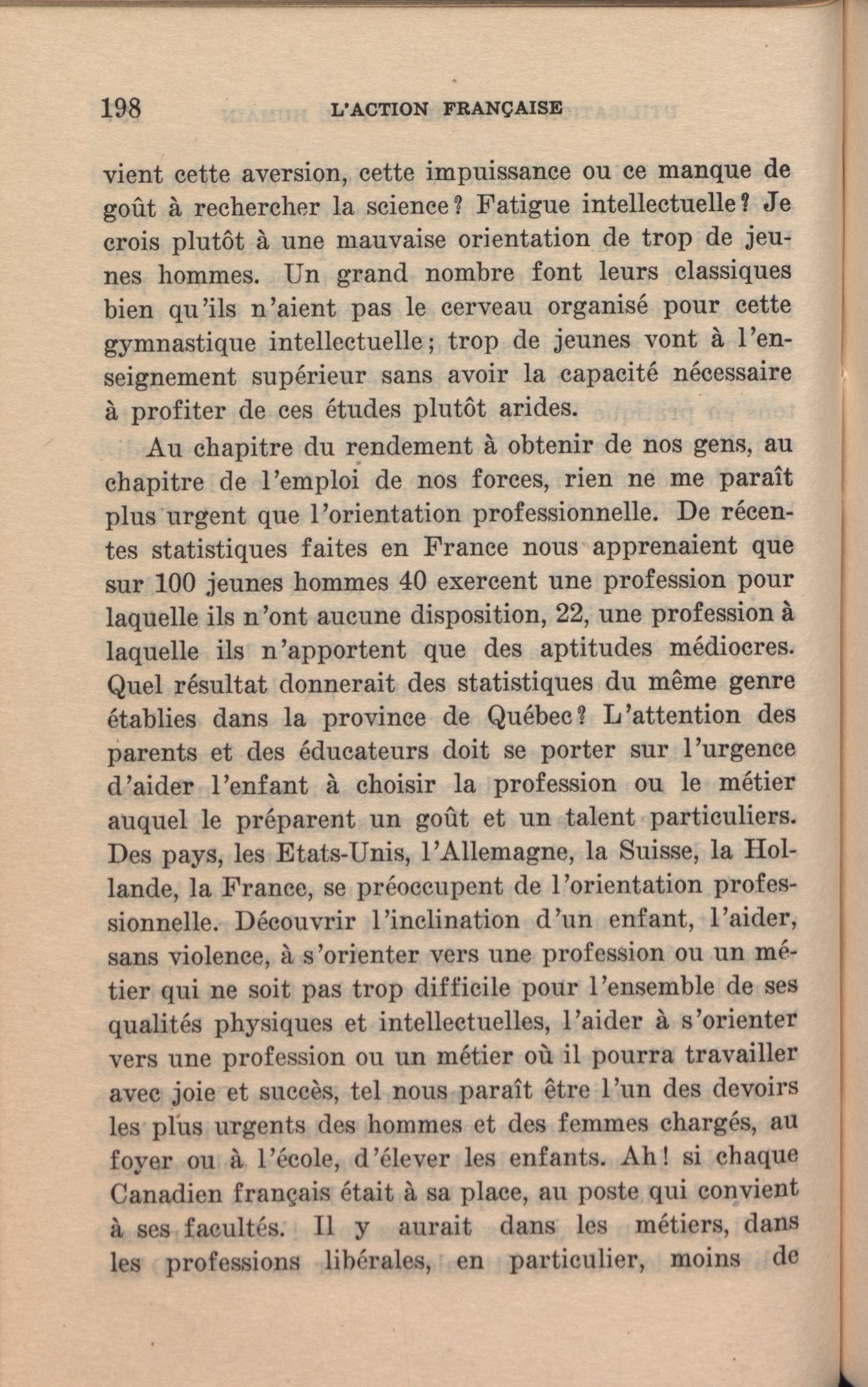 198 L'ACTION FRANÇAISE

vient cette aversion, cette impuissance ou ce manque de goût à rechercher la science? Fatigue intellectuelle? Je crois plutôt à une mauvaise orientation de trop de jeunes hommes. Un grand nombre font leurs classiques bien qu'ils n'aient pas le cerveau organisé pour cette gymnastique intellectuelle; trop de jeunes vont à l'enseignement supérieur sans avoir la capacité nécessaire à profiter de ces études plutôt arides.

Au chapitre du rendement à obtenir de nos gens, au chapitre de l'emploi de nos forces, rien ne me paraît plus urgent que l'orientation professionnelle. De récentes statistiques faites en France nous apprenaient que sur 100 jeunes hommes 40 exercent une profession pour laquelle ils n'ont aucune disposition, 22, une profession à laquelle ils n'apportent que des aptitudes médiocres. Quel résultat donnerait des statistiques du même genre établies dans la province de Québec? L'attention des parents et des éducateurs doit se porter sur l'urgence d'aider l'enfant à choisir la profession ou le métier auquel le préparent un goût et un talent particuliers. Des pays, les Etats-Unis, l'Allemagne, la Suisse, la Hollande, la France, se préoccupent de l'orientation professionnelle. Découvrir l'inclination d'un enfant, l'aider, sans violence, à s'orienter vers une profession ou un métier qui ne soit pas trop difficile pour l'ensemble de ses qualités physiques et intellectuelles, l'aider à s'orienter vers une profession ou un métier où il pourra travailler avec joie et succès, tel nous paraît être l'un des devoirs les plus urgents des hommes et des femmes chargés, au foyer ou à l'école, d'élever les enfants. Ah! si chaque Canadien français était à sa place, au poste qui convient à ses facultés. Il y aurait dans les métiers, dans les professions libérales, en particulier, moins de